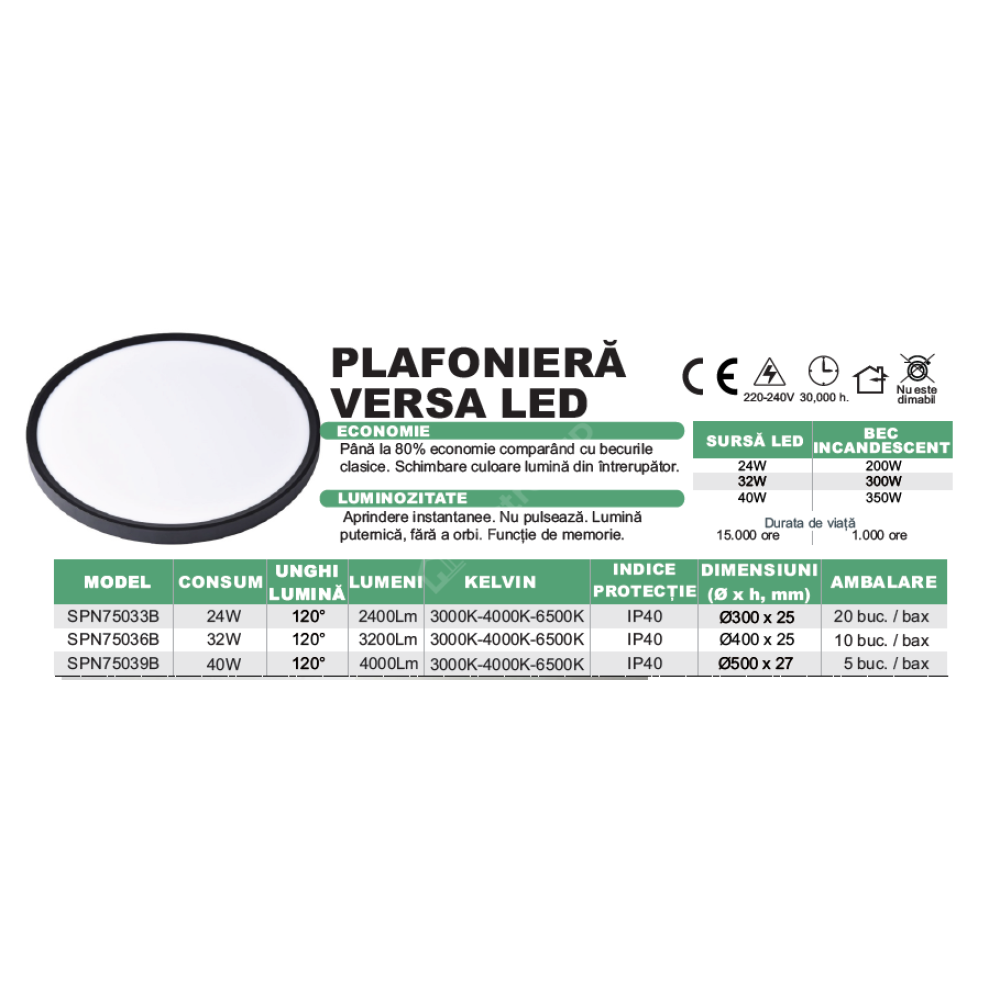 PLAFONIERĂ VERSA LED

CE 220-240V 30,000 h. Nu este dimabil

ECONOMIE
Până la 80% economie comparând cu becurile clasice. Schimbare culoare lumină din întrerupător.

LUMINOZITATE
Aprindere instantanee. Nu pulsează. Lumină puternică, fără a orbi. Funcție de memorie.

| SURSĂ LED | BEC INCANDESCENT |
|---|---|
| 24W | 200W |
| 32W | 300W |
| 40W | 350W |

Durata de viață
15.000 ore 1.000 ore

| MODEL | CONSUM | UNGHI LUMINĂ | LUMENI | KELVIN | INDICE PROTECȚIE | DIMENSIUNI (Ø x h, mm) | AMBALARE |
|---|---|---|---|---|---|---|---|
| SPN75033B | 24W | 120° | 2400Lm | 3000K-4000K-6500K | IP40 | Ø300 x 25 | 20 buc. / bax |
| SPN75036B | 32W | 120° | 3200Lm | 3000K-4000K-6500K | IP40 | Ø400 x 25 | 10 buc. / bax |
| SPN75039B | 40W | 120° | 4000Lm | 3000K-4000K-6500K | IP40 | Ø500 x 27 | 5 buc. / bax |